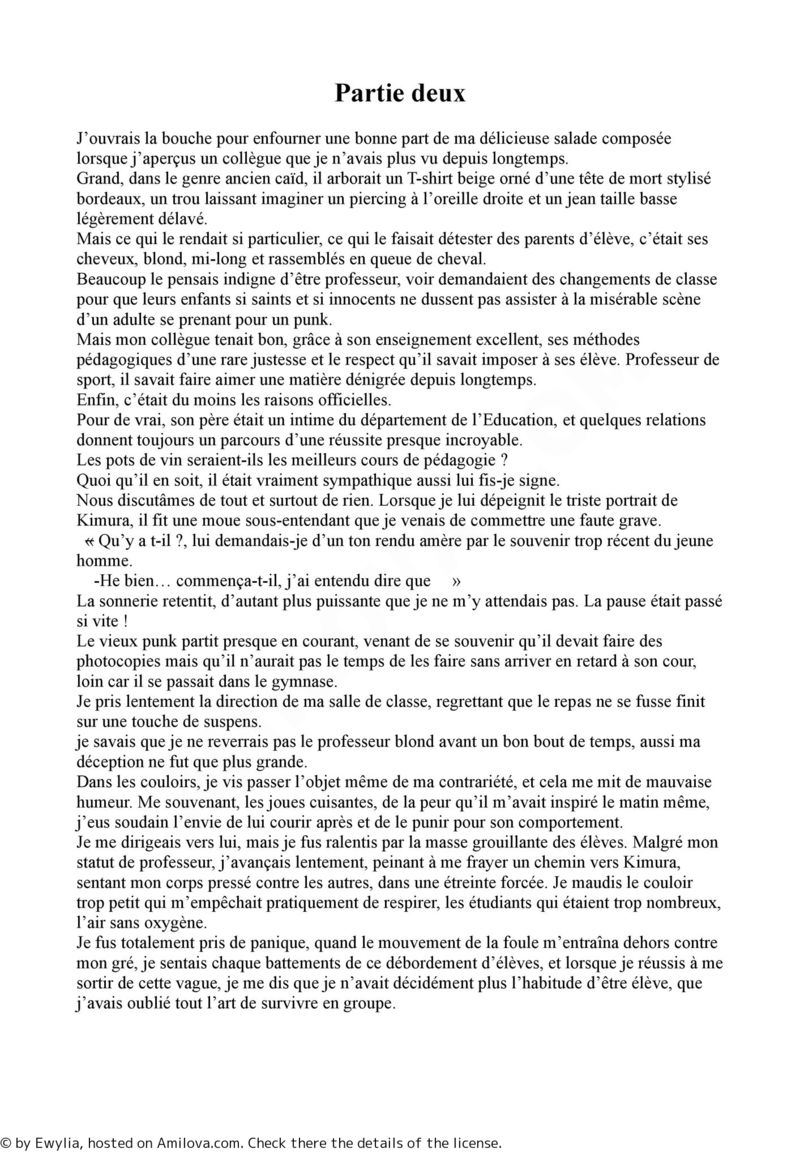 Partie deux

J'ouvrais la bouche pour enfourner une bonne part de ma délicieuse salade composée lorsque j'aperçus un collègue que je n'avais plus vu depuis longtemps.
Grand, dans le genre ancien caïd, il arborait un T-shirt beige orné d'une tête de mort stylisé bordeaux, un trou laissant imaginer un piercing à l'oreille droite et un jean taille basse légèrement délavé.
Mais ce qui le rendait si particulier, ce qui le faisait détester des parents d'élève, c'était ses cheveux, blond, mi-long et rassemblés en queue de cheval.
Beaucoup le pensais indigne d'être professeur, voir demandaient des changements de classe pour que leurs enfants si saints et si innocents ne dussent pas assister à la misérable scène d'un adulte se prenant pour un punk.
Mais mon collègue tenait bon, grâce à son enseignement excellent, ses méthodes pédagogiques d'une rare justesse et le respect qu'il savait imposer à ses élève. Professeur de sport, il savait faire aimer une matière dénigrée depuis longtemps.
Enfin, c'était du moins les raisons officielles.
Pour de vrai, son père était un intime du département de l'Education, et quelques relations donnent toujours un parcours d'une réussite presque incroyable.
Les pots de vin seraient-ils les meilleurs cours de pédagogie ?
Quoi qu'il en soit, il était vraiment sympathique aussi lui fis-je signe.
Nous discutâmes de tout et surtout de rien. Lorsque je lui dépeignit le triste portrait de Kimura, il fit une moue sous-entendant que je venais de commettre une faute grave.
« Qu'y a t-il ?, lui demandais-je d'un ton rendu amère par le souvenir trop récent du jeune homme.
-He bien… commença-t-il, j'ai entendu dire que »
La sonnerie retentit, d'autant plus puissante que je ne m'y attendais pas. La pause était passé si vite !
Le vieux punk partit presque en courant, venant de se souvenir qu'il devait faire des photocopies mais qu'il n'aurait pas le temps de les faire sans arriver en retard à son cour, loin car il se passait dans le gymnase.
Je pris lentement la direction de ma salle de classe, regrettant que le repas ne se fusse finit sur une touche de suspens.
je savais que je ne reverrais pas le professeur blond avant un bon bout de temps, aussi ma déception ne fut que plus grande.
Dans les couloirs, je vis passer l'objet même de ma contrariété, et cela me mit de mauvaise humeur. Me souvenant, les joues cuisantes, de la peur qu'il m'avait inspiré le matin même, j'eus soudain l'envie de lui courir après et de le punir pour son comportement.
Je me dirigeais vers lui, mais je fus ralentis par la masse grouillante des élèves. Malgré mon statut de professeur, j'avançais lentement, peinant à me frayer un chemin vers Kimura, sentant mon corps pressé contre les autres, dans une étreinte forcée. Je maudis le couloir trop petit qui m'empêchait pratiquement de respirer, les étudiants qui étaient trop nombreux, l'air sans oxygène.
Je fus totalement pris de panique, quand le mouvement de la foule m'entraîna dehors contre mon gré, je sentais chaque battements de ce débordement d'élèves, et lorsque je réussis à me sortir de cette vague, je me dis que je n'avait décidément plus l'habitude d'être élève, que j'avais oublié tout l'art de survivre en groupe.

© by Ewylia, hosted on Amilova.com. Check there the details of the license.